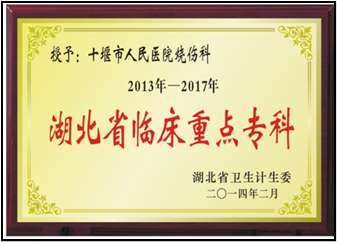 授予：十堰市人民医院烧伤科

2013年—2017年

湖北省临床重点专科

湖北省卫生计生委
二〇一四年二月